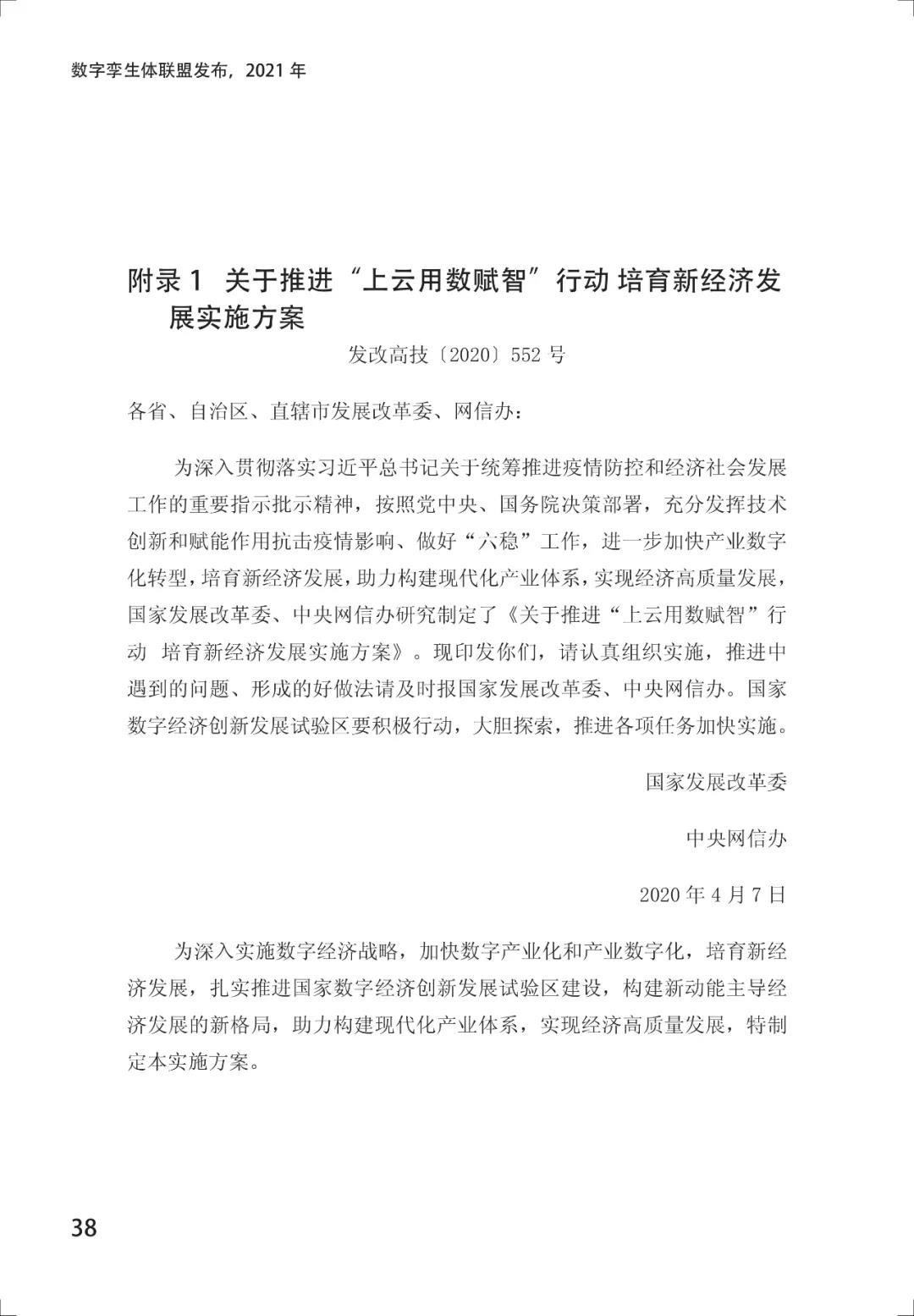 数字孪生体联盟发布，2021 年

附录 1 关于推进“上云用数赋智”行动 培育新经济发展实施方案

发改高技〔2020〕552 号

各省、自治区、直辖市发展改革委、网信办：

为深入贯彻落实习近平总书记关于统筹推进疫情防控和经济社会发展工作的重要指示批示精神，按照党中央、国务院决策部署，充分发挥技术创新和赋能作用抗击疫情影响、做好“六稳”工作，进一步加快产业数字化转型，培育新经济发展，助力构建现代化产业体系，实现经济高质量发展，国家发展改革委、中央网信办研究制定了《关于推进“上云用数赋智”行动 培育新经济发展实施方案》。现印发你们，请认真组织实施，推进中遇到的问题、形成的好做法请及时报国家发展改革委、中央网信办。国家数字经济创新发展试验区要积极行动，大胆探索，推进各项任务加快实施。

国家发展改革委

中央网信办

2020 年 4 月 7 日

为深入实施数字经济战略，加快数字产业化和产业数字化，培育新经济发展，扎实推进国家数字经济创新发展试验区建设，构建新动能主导经济发展的新格局，助力构建现代化产业体系，实现经济高质量发展，特制定本实施方案。

38